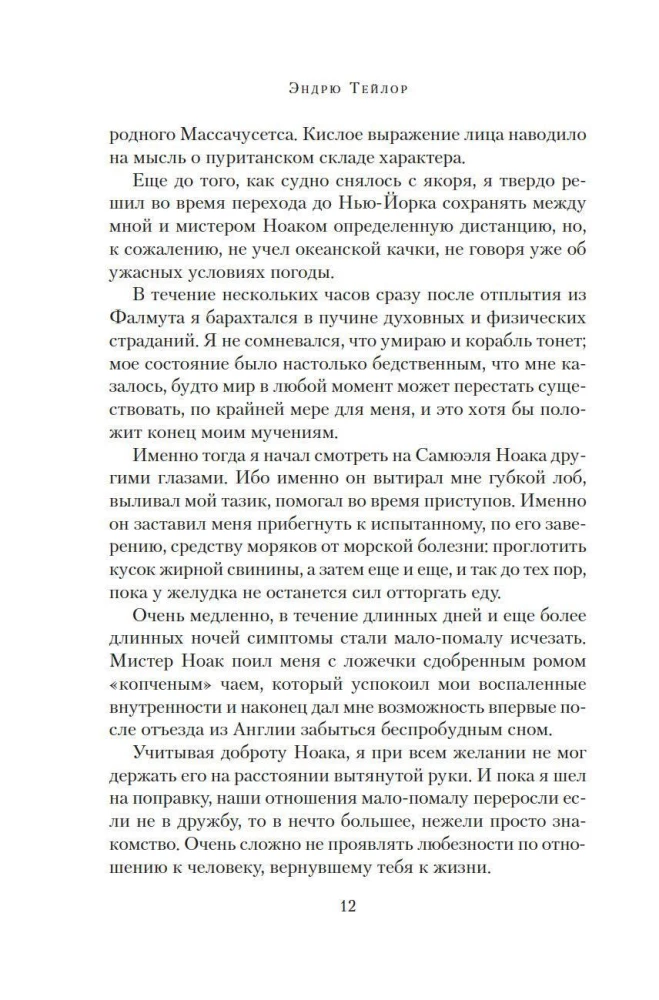 Эндрю Тейлор

родного Массачусетса. Кислое выражение лица наводило на мысль о пуританском складе характера.

Еще до того, как судно снялось с якоря, я твердо решил во время перехода до Нью-Йорка сохранять между мной и мистером Ноаком определенную дистанцию, но, к сожалению, не учел океанской качки, не говоря уже об ужасных условиях погоды.

В течение нескольких часов сразу после отплытия из Фалмута я барахтался в пучине духовных и физических страданий. Я не сомневался, что умираю и корабль тонет; мое состояние было настолько бедственным, что мне казалось, будто мир в любой момент может перестать существовать, по крайней мере для меня, и это хотя бы положит конец моим мучениям.

Именно тогда я начал смотреть на Самюэля Ноака другими глазами. Ибо именно он вытирал мне губкой лоб, выливал мой тазик, помогал во время приступов. Именно он заставил меня прибегнуть к испытанному, по его заверению, средству моряков от морской болезни: проглотить кусок жирной свинины, а затем еще и еще, и так до тех пор, пока у желудка не останется сил отторгать еду.

Очень медленно, в течение длинных дней и еще более длинных ночей симптомы стали мало-помалу исчезать. Мистер Ноак поил меня с ложечки сдобренным ромом «копченым» чаем, который успокоил мои воспаленные внутренности и наконец дал мне возможность впервые после отъезда из Англии забыться беспробудным сном.

Учитывая доброту Ноака, я при всем желании не мог держать его на расстоянии вытянутой руки. И пока я шел на поправку, наши отношения мало-помалу переросли если не в дружбу, то в нечто большее, нежели просто знакомство. Очень сложно не проявлять любезности по отношению к человеку, вернувшему тебя к жизни.

12